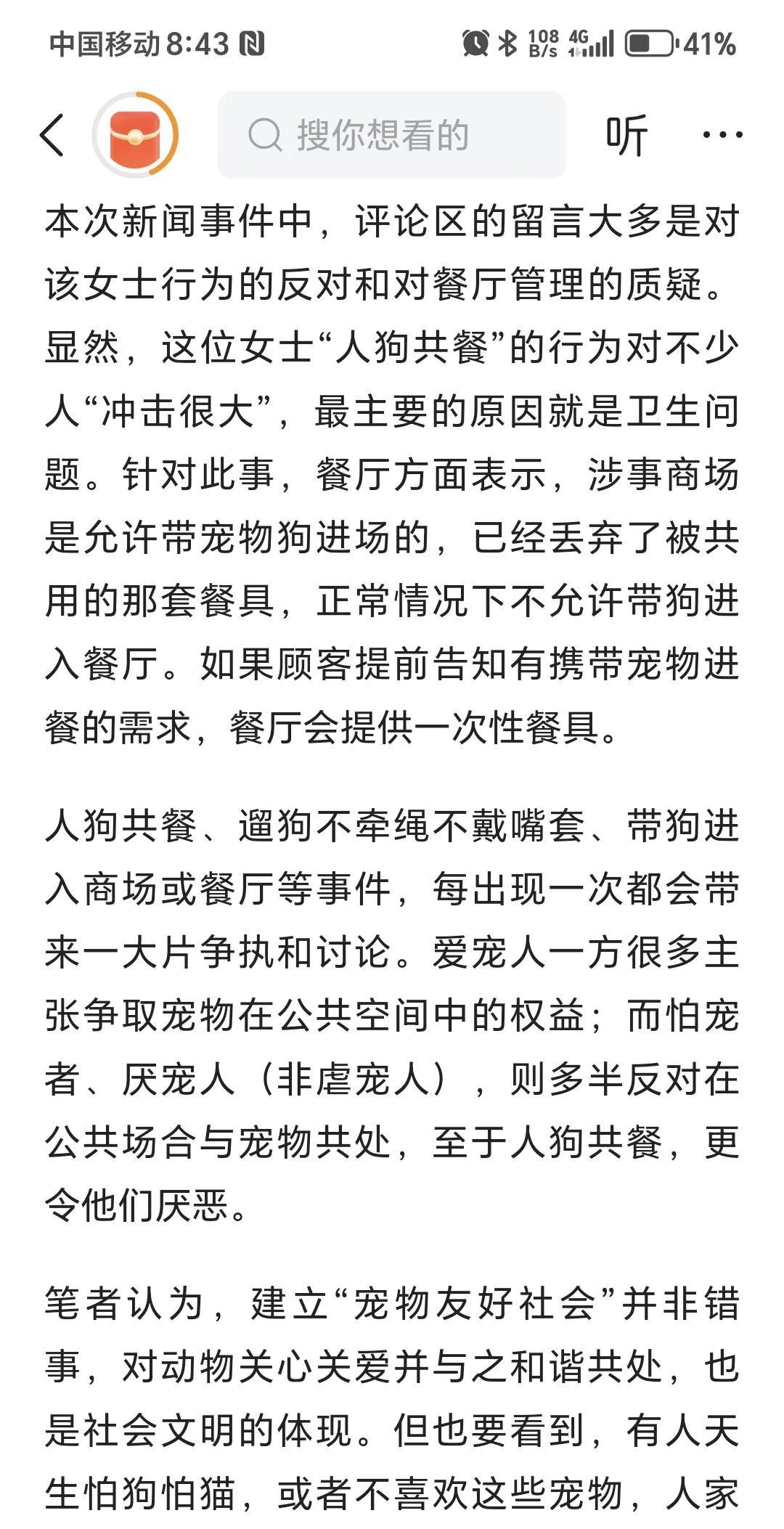 中国移动 8:43 108 B/s 4G 41%

搜你想看的

听 ···

本次新闻事件中，评论区的留言大多是对该女士行为的反对和对餐厅管理的质疑。显然，这位女士“人狗共餐”的行为对不少人“冲击很大”，最主要的原因就是卫生问题。针对此事，餐厅方面表示，涉事商场是允许带宠物狗进场的，已经丢弃了被共用的那套餐具，正常情况下不允许带狗进入餐厅。如果顾客提前告知有携带宠物进餐的需求，餐厅会提供一次性餐具。

人狗共餐、遛狗不牵绳不戴嘴套、带狗进入商场或餐厅等事件，每出现一次都会带来一大片争执和讨论。爱宠人一方很多主张争取宠物在公共空间中的权益；而怕宠者、厌宠人（非虐宠人），则多半反对在公共场合与宠物共处，至于人狗共餐，更令他们厌恶。

笔者认为，建立“宠物友好社会”并非错事，对动物关心关爱并与之和谐共处，也是社会文明的体现。但也要看到，有人天生怕狗怕猫，或者不喜欢这些宠物，人家